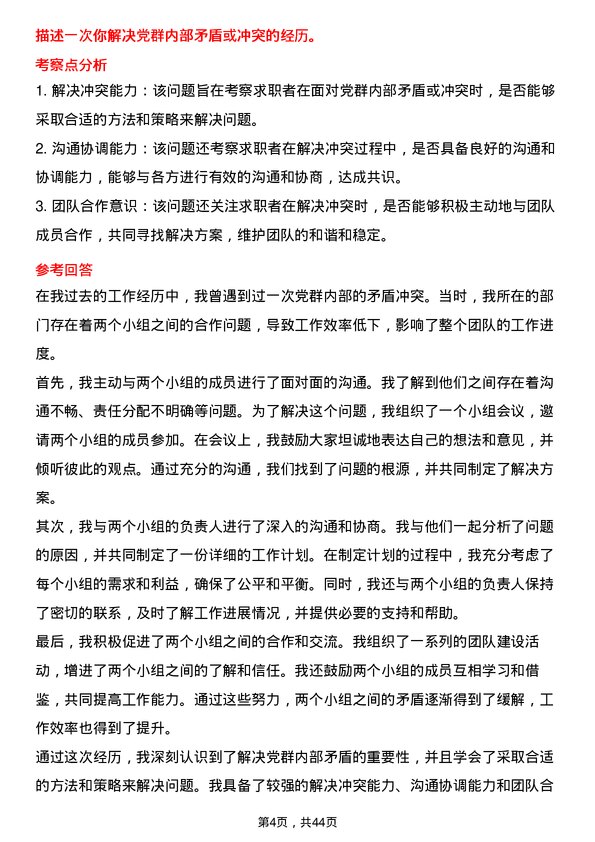 描述一次你解决党群内部矛盾或冲突的经历。

考察点分析

1. 解决冲突能力：该问题旨在考察求职者在面对党群内部矛盾或冲突时，是否能够采取合适的方法和策略来解决问题。

2. 沟通协调能力：该问题还考察求职者在解决冲突过程中，是否具备良好的沟通和协调能力，能够与各方进行有效的沟通和协商，达成共识。

3. 团队合作意识：该问题还关注求职者在解决冲突时，是否能够积极主动地与团队成员合作，共同寻找解决方案，维护团队的和谐和稳定。

参考回答

在我过去的工作经历中，我曾遇到过一次党群内部的矛盾冲突。当时，我所在的部门存在着两个小组之间的合作问题，导致工作效率低下，影响了整个团队的工作进度。

首先，我主动与两个小组的成员进行了面对面的沟通。我了解到他们之间存在着沟通不畅、责任分配不明确等问题。为了解决这个问题，我组织了一个小组会议，邀请两个小组的成员参加。在会议上，我鼓励大家坦诚地表达自己的想法和意见，并倾听彼此的观点。通过充分的沟通，我们找到了问题的根源，并共同制定了解决方案。

其次，我与两个小组的负责人进行了深入的沟通和协商。我与他们一起分析了问题的原因，并共同制定了一份详细的工作计划。在制定计划的过程中，我充分考虑了每个小组的需求和利益，确保了公平和平衡。同时，我还与两个小组的负责人保持了密切的联系，及时了解工作进展情况，并提供必要的支持和帮助。

最后，我积极促进了两个小组之间的合作和交流。我组织了一系列的团队建设活动，增进了两个小组之间的了解和信任。我还鼓励两个小组的成员互相学习和借鉴，共同提高工作能力。通过这些努力，两个小组之间的矛盾逐渐得到了缓解，工作效率也得到了提升。

通过这次经历，我深刻认识到了解决党群内部矛盾的重要性，并且学会了采取合适的方法和策略来解决问题。我具备了较强的解决冲突能力、沟通协调能力和团队合

第4页，共44页